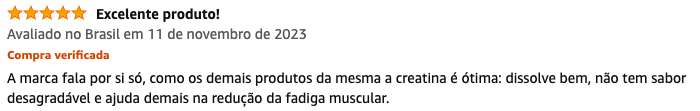 Excelente produto!
Avaliado no Brasil em 11 de novembro de 2023
Compra verificada
A marca fala por si só, como os demais produtos da mesma a creatina é ótima: dissolve bem, não tem sabor desagradável e ajuda demais na redução da fadiga muscular.